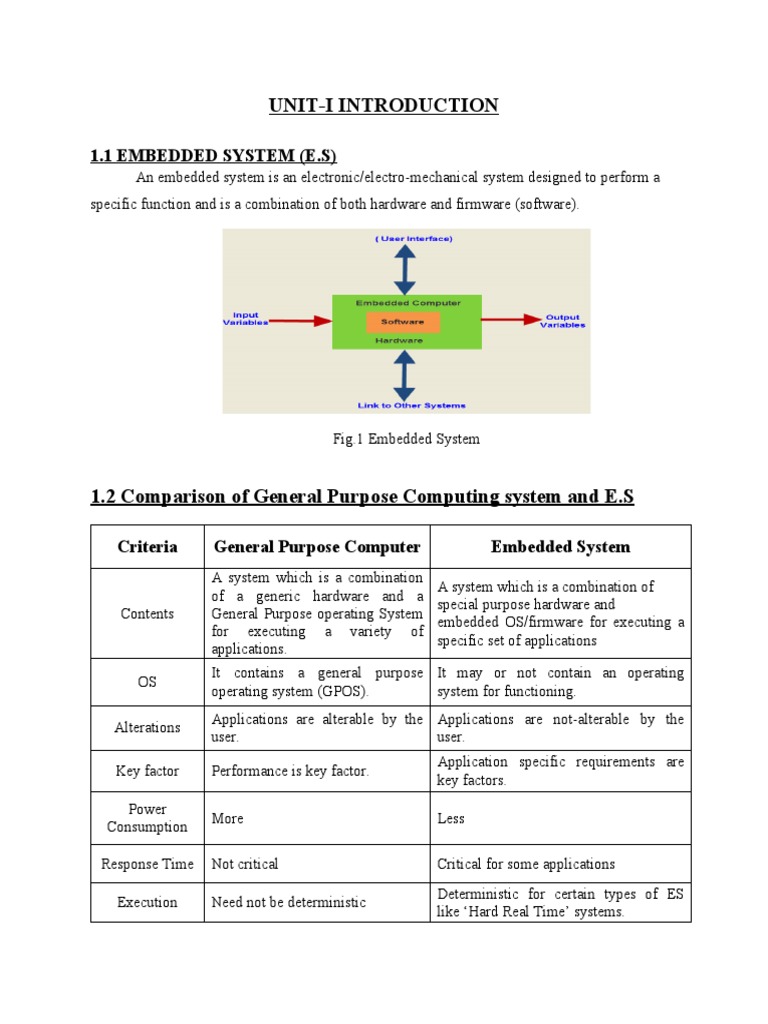 UNIT-I INTRODUCTION

1.1 EMBEDDED SYSTEM (E.S)

An embedded system is an electronic/electro-mechanical system designed to perform a specific function and is a combination of both hardware and firmware (software).

( User Interface)

Input Variables

Embedded Computer

Software

Hardware

Output Variables

Link to Other Systems

Fig.1 Embedded System

1.2 Comparison of General Purpose Computing system and E.S

| Criteria | General Purpose Computer | Embedded System |
|---|---|---|
| Contents | A system which is a combination of a generic hardware and a General Purpose operating System for executing a variety of applications. | A system which is a combination of special purpose hardware and embedded OS/firmware for executing a specific set of applications |
| OS | It contains a general purpose operating system (GPOS). | It may or not contain an operating system for functioning. |
| Alterations | Applications are alterable by the user. | Applications are not-alterable by the user. |
| Key factor | Performance is key factor. | Application specific requirements are key factors. |
| Power Consumption | More | Less |
| Response Time | Not critical | Critical for some applications |
| Execution | Need not be deterministic | Deterministic for certain types of ES like 'Hard Real Time' systems. |